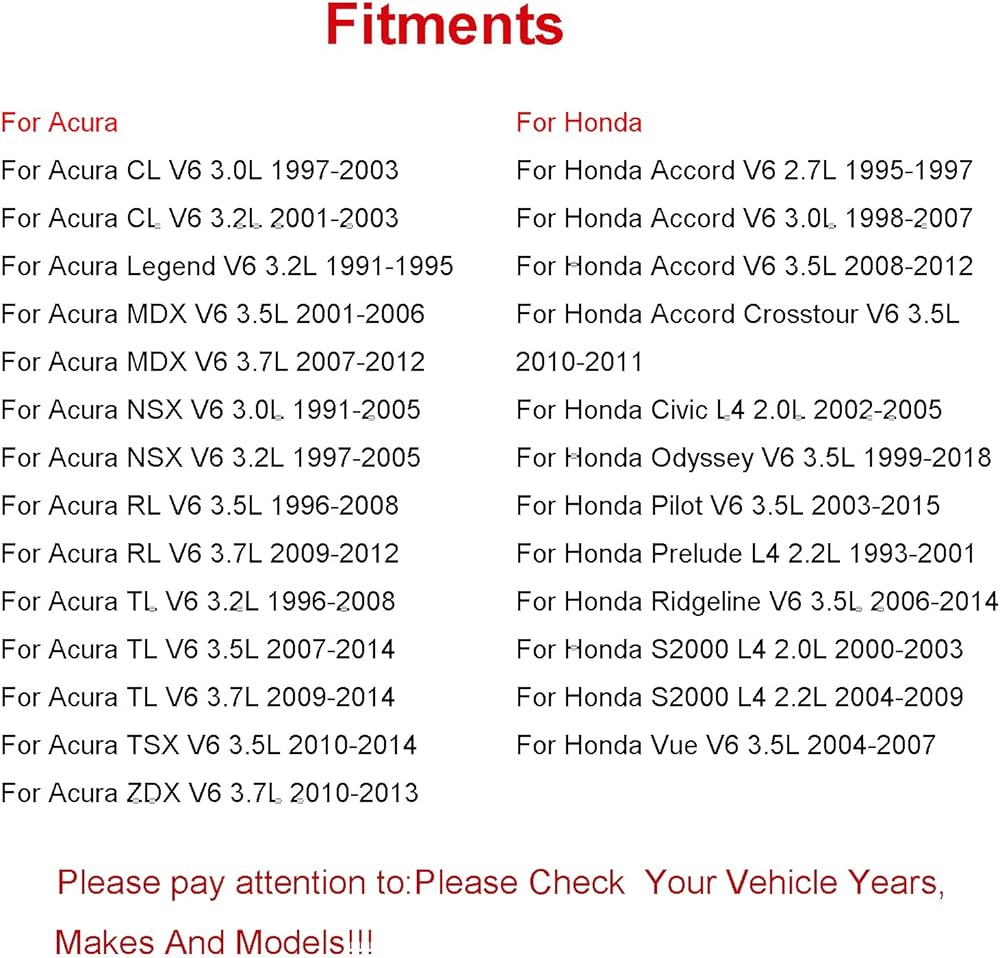 Fitments

For Acura

For Acura CL V6 3.0L 1997-2003

For Acura CL V6 3.2L 2001-2003

For Acura Legend V6 3.2L 1991-1995

For Acura MDX V6 3.5L 2001-2006

For Acura MDX V6 3.7L 2007-2012

For Acura NSX V6 3.0L 1991-2005

For Acura NSX V6 3.2L 1997-2005

For Acura RL V6 3.5L 1996-2008

For Acura RL V6 3.7L 2009-2012

For Acura TL V6 3.2L 1996-2008

For Acura TL V6 3.5L 2007-2014

For Acura TL V6 3.7L 2009-2014

For Acura TSX V6 3.5L 2010-2014

For Acura ZDX V6 3.7L 2010-2013

For Honda

For Honda Accord V6 2.7L 1995-1997

For Honda Accord V6 3.0L 1998-2007

For Honda Accord V6 3.5L 2008-2012

For Honda Accord Crosstour V6 3.5L 2010-2011

For Honda Civic L4 2.0L 2002-2005

For Honda Odyssey V6 3.5L 1999-2018

For Honda Pilot V6 3.5L 2003-2015

For Honda Prelude L4 2.2L 1993-2001

For Honda Ridgeline V6 3.5L 2006-2014

For Honda S2000 L4 2.0L 2000-2003

For Honda S2000 L4 2.2L 2004-2009

For Honda Vue V6 3.5L 2004-2007

Please pay attention to:Please Check Your Vehicle Years, Makes And Models!!!